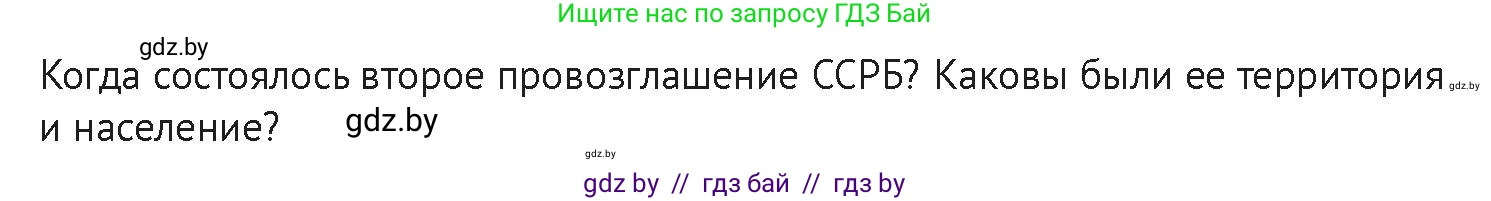 Ищите нас по запросу ГДЗ Бай

gdz.by

Когда состоялось второе провозглашение ССРБ? Каковы были ее территория и население?

gdz.by

gdz.by

gdz.by

gdz by // гдз бай // гдз by